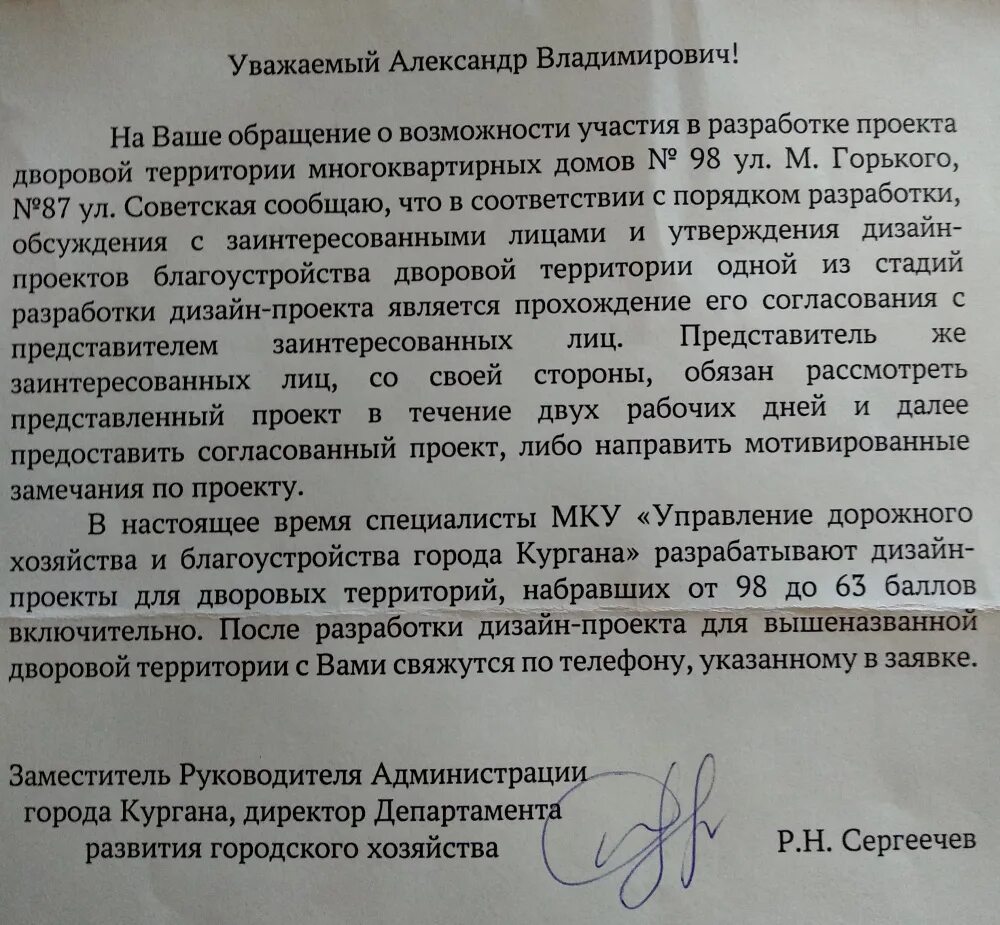 Уважаемый Александр Владимирович!

На Ваше обращение о возможности участия в разработке проекта дворовой территории многоквартирных домов № 98 ул. М. Горького, №87 ул. Советская сообщаю, что в соответствии с порядком разработки, обсуждения с заинтересованными лицами и утверждения дизайн-проектов благоустройства дворовой территории одной из стадий разработки дизайн-проекта является прохождение его согласования с представителем заинтересованных лиц. Представитель же заинтересованных лиц, со своей стороны, обязан рассмотреть представленный проект в течение двух рабочих дней и далее предоставить согласованный проект, либо направить мотивированные замечания по проекту.

В настоящее время специалисты МКУ «Управление дорожного хозяйства и благоустройства города Кургана» разрабатывают дизайн-проекты для дворовых территорий, набравших от 98 до 63 баллов включительно. После разработки дизайн-проекта для вышеназванной дворовой территории с Вами свяжутся по телефону, указанному в заявке.

Заместитель Руководителя Администрации города Кургана, директор Департамента развития городского хозяйства

Р.Н. Сергеечев